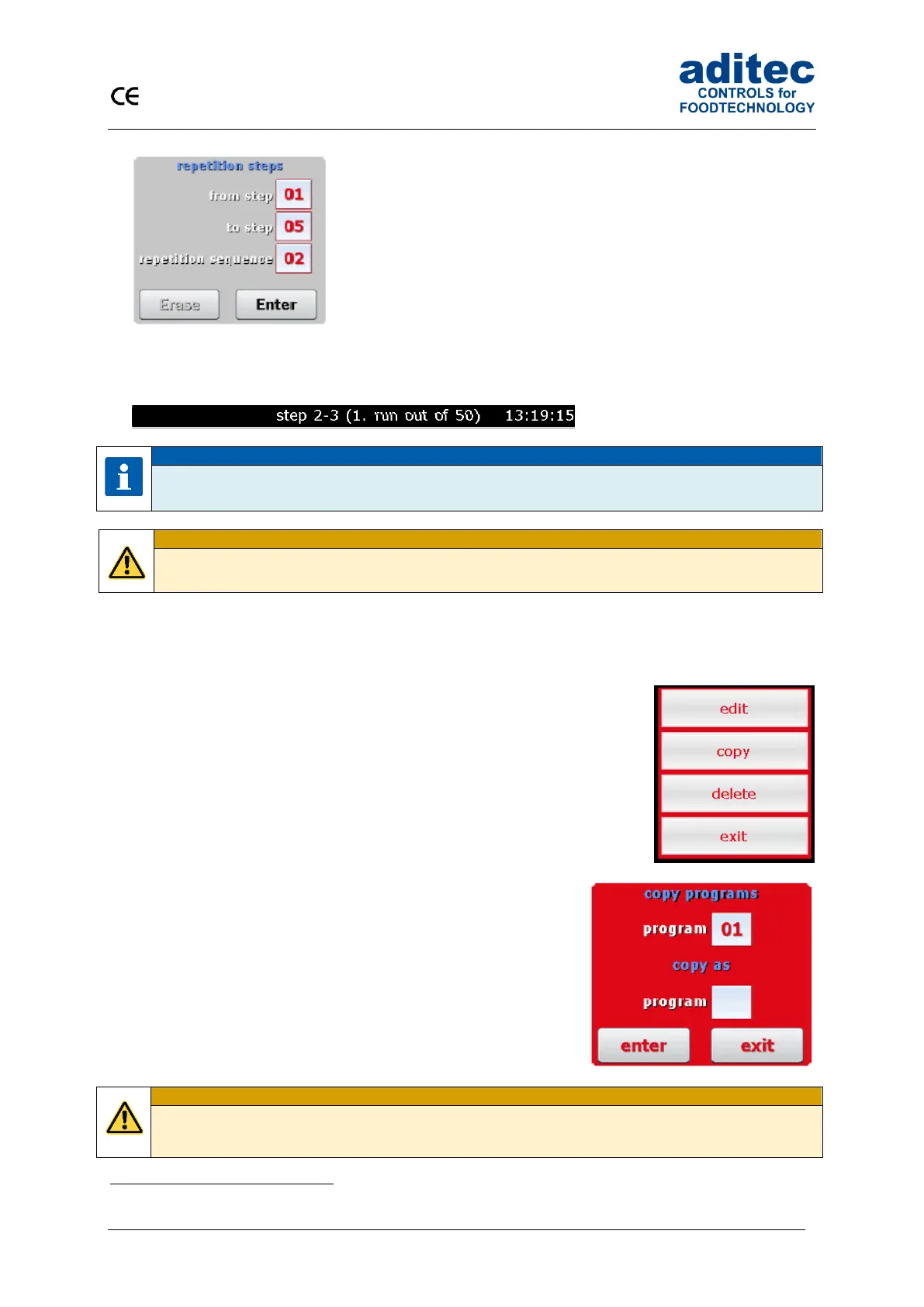 CE

aditec
CONTROLS for
FOODTECHNOLOGY

repetition steps
from step 01
to step 05
repetition sequence 02
Erase Enter

step 2-3 (1. run out of 50) 13:19:15

edit
copy
delete
exit

copy programs
program 01
copy as
program
enter exit